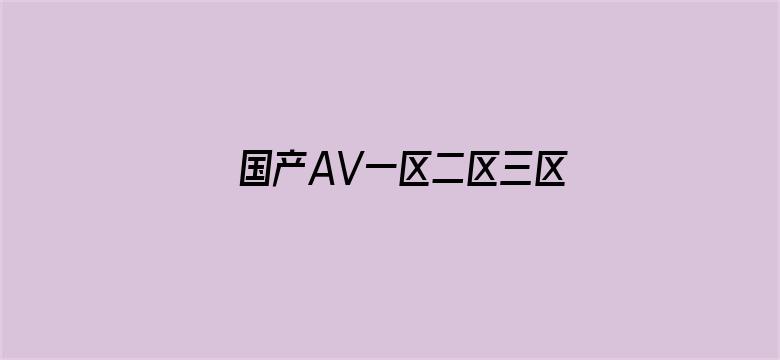 国产AV一区二区三区